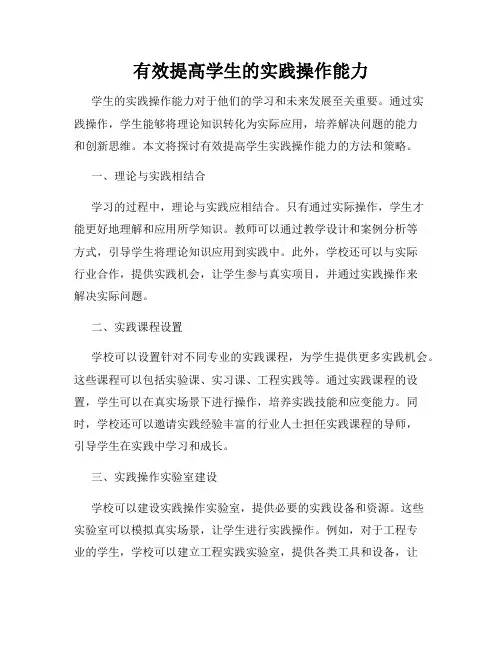 有效提高学生的实践操作能力

学生的实践操作能力对于他们的学习和未来发展至关重要。通过实践操作，学生能够将理论知识转化为实际应用，培养解决问题的能力和创新思维。本文将探讨有效提高学生实践操作能力的方法和策略。

一、理论与实践相结合

学习的过程中，理论与实践应相结合。只有通过实际操作，学生才能更好地理解和应用所学知识。教师可以通过教学设计和案例分析等方式，引导学生将理论知识应用到实践中。此外，学校还可以与实际行业合作，提供实践机会，让学生参与真实项目，并通过实践操作来解决实际问题。

二、实践课程设置

学校可以设置针对不同专业的实践课程，为学生提供更多实践机会。这些课程可以包括实验课、实习课、工程实践等。通过实践课程的设置，学生可以在真实场景下进行操作，培养实践技能和应变能力。同时，学校还可以邀请实践经验丰富的行业人士担任实践课程的导师，引导学生在实践中学习和成长。

三、实践操作实验室建设

学校可以建设实践操作实验室，提供必要的实践设备和资源。这些实验室可以模拟真实场景，让学生进行实践操作。例如，对于工程专业的学生，学校可以建立工程实践实验室，提供各类工具和设备，让